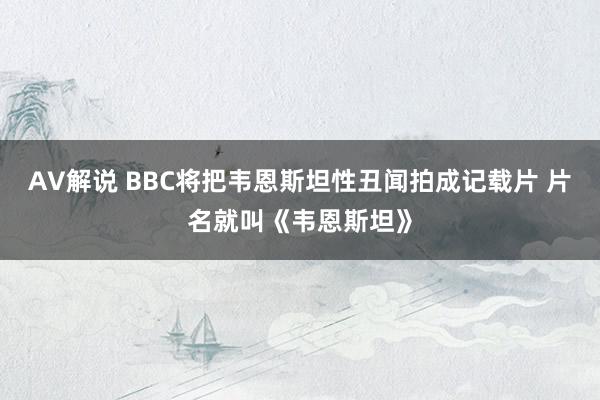 AV解说 BBC将把韦恩斯坦性丑闻拍成记载片 片名就叫《韦恩斯坦》